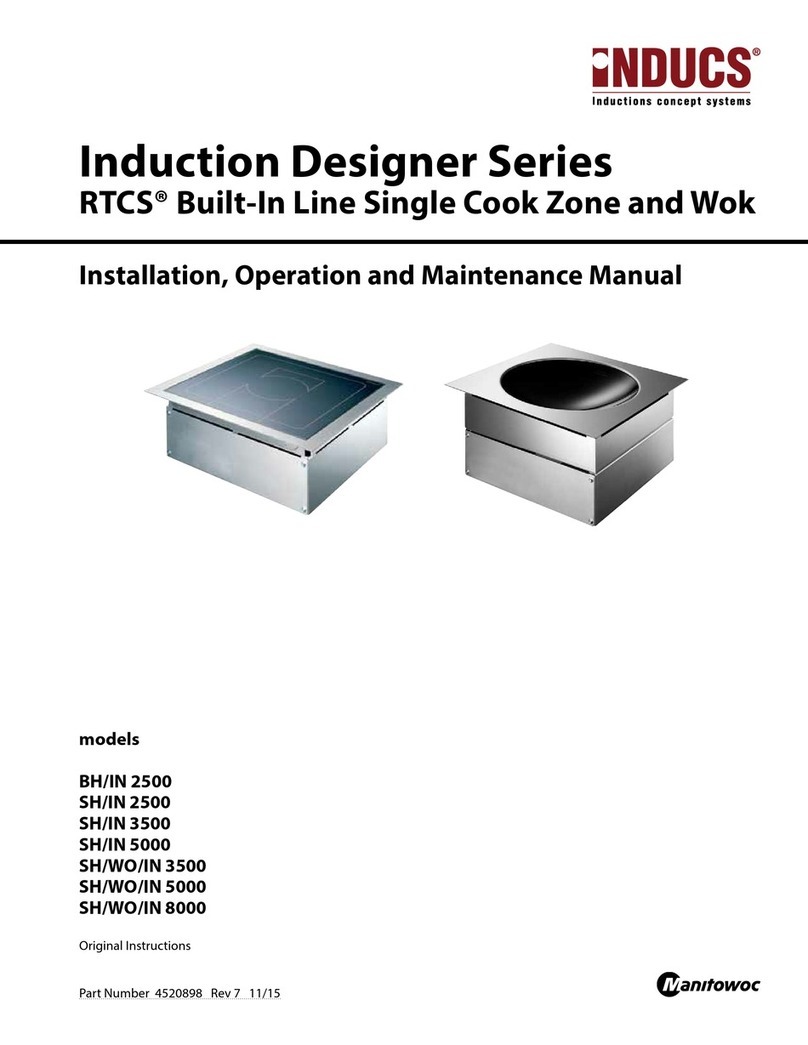 INDUCS®
Inductions concept systems

Induction Designer Series
RTCS® Built-In Line Single Cook Zone and Wok

Installation, Operation and Maintenance Manual

models

BH/IN 2500
SH/IN 2500
SH/IN 3500
SH/IN 5000
SH/WO/IN 3500
SH/WO/IN 5000
SH/WO/IN 8000

Original Instructions

Part Number 4520898 Rev 7 11/15

Manitowoc